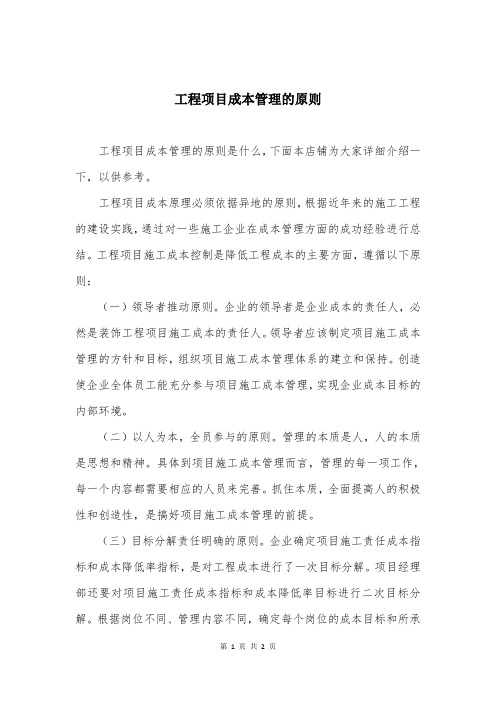 工程项目成本管理的原则

工程项目成本管理的原则是什么，下面本店铺为大家详细介绍一下，以供参考。

工程项目成本原理必须依据异地的原则，根据近年来的施工工程的建设实践，通过对一些施工企业在成本管理方面的成功经验进行总结。工程项目施工成本控制是降低工程成本的主要方面，遵循以下原则：

（一）领导者推动原则。企业的领导者是企业成本的责任人，必然是装饰工程项目施工成本的责任人。领导者应该制定项目施工成本管理的方针和目标，组织项目施工成本管理体系的建立和保持。创造使企业全体员工能充分参与项目施工成本管理，实现企业成本目标的内部环境。

（二）以人为本，全员参与的原则。管理的本质是人，人的本质是思想和精神。具体到项目施工成本管理而言，管理的每一项工作，每一个内容都需要相应的人员来完善。抓住本质，全面提高人的积极性和创造性，是搞好项目施工成本管理的前提。

（三）目标分解责任明确的原则。企业确定项目施工责任成本指标和成本降低率指标，是对工程成本进行了一次目标分解。项目经理部还要对项目施工责任成本指标和成本降低率目标进行二次目标分解。根据岗位不同、管理内容不同，确定每个岗位的成本目标和所承

第 1 页 共 2 页